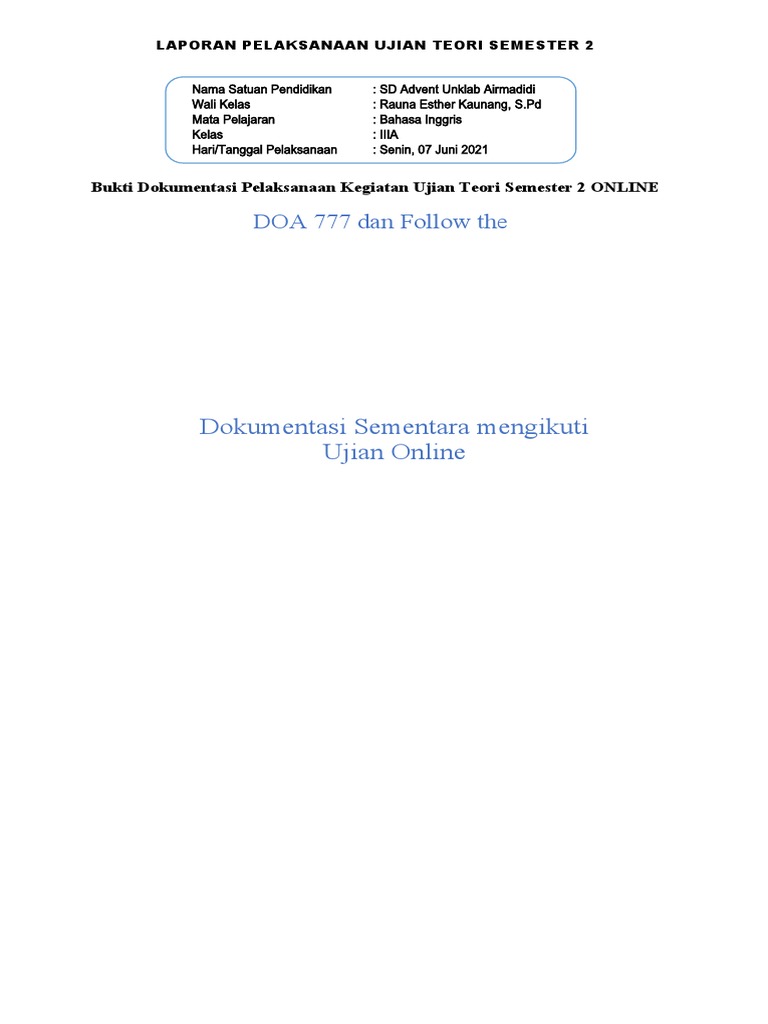 LAPORAN PELAKSANAAN UJIAN TEORI SEMESTER 2

Nama Satuan Pendidikan : SD Advent Unklab Airmadidi
Wali Kelas : Rauna Esther Kaunang, S.Pd
Mata Pelajaran : Bahasa Inggris
Kelas : IIIA
Hari/Tanggal Pelaksanaan : Senin, 07 Juni 2021

Bukti Dokumentasi Pelaksanaan Kegiatan Ujian Teori Semester 2 ONLINE

DOA 777 dan Follow the

Dokumentasi Sementara mengikuti Ujian Online